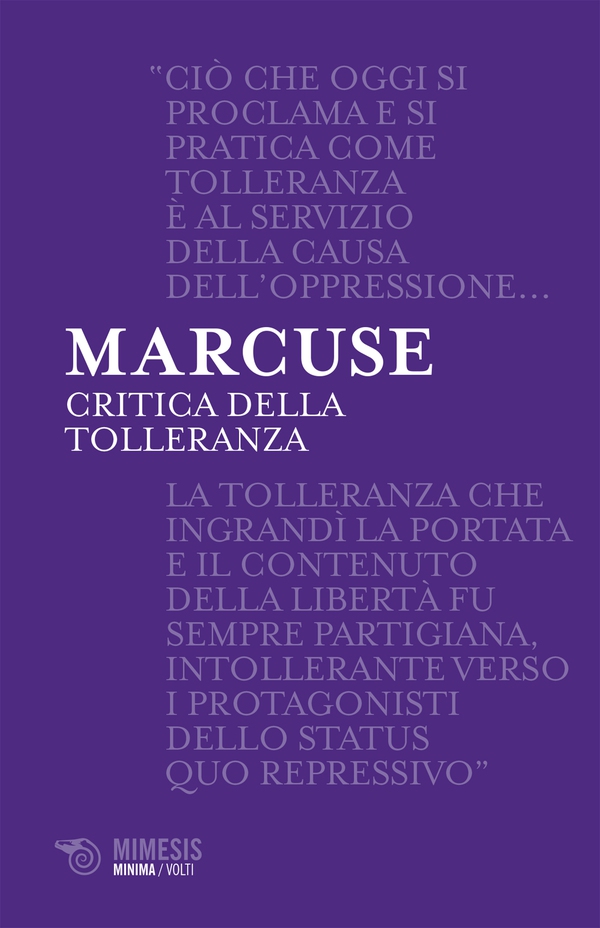 "CIÒ CHE OGGI SI PROCLAMA E SI PRATICA COME TOLLERANZA È AL SERVIZIO DELLA CAUSA DELL'OPPRESSIONE...

MARCUSE
CRITICA DELLA TOLLERANZA

LA TOLLERANZA CHE INGRANDÌ LA PORTATA E IL CONTENUTO DELLA LIBERTÀ FU SEMPRE PARTIGIANA, INTOLLERANTE VERSO I PROTAGONISTI DELLO STATUS QUO REPRESSIVO"

MIMESIS
MINIMA / VOLTI